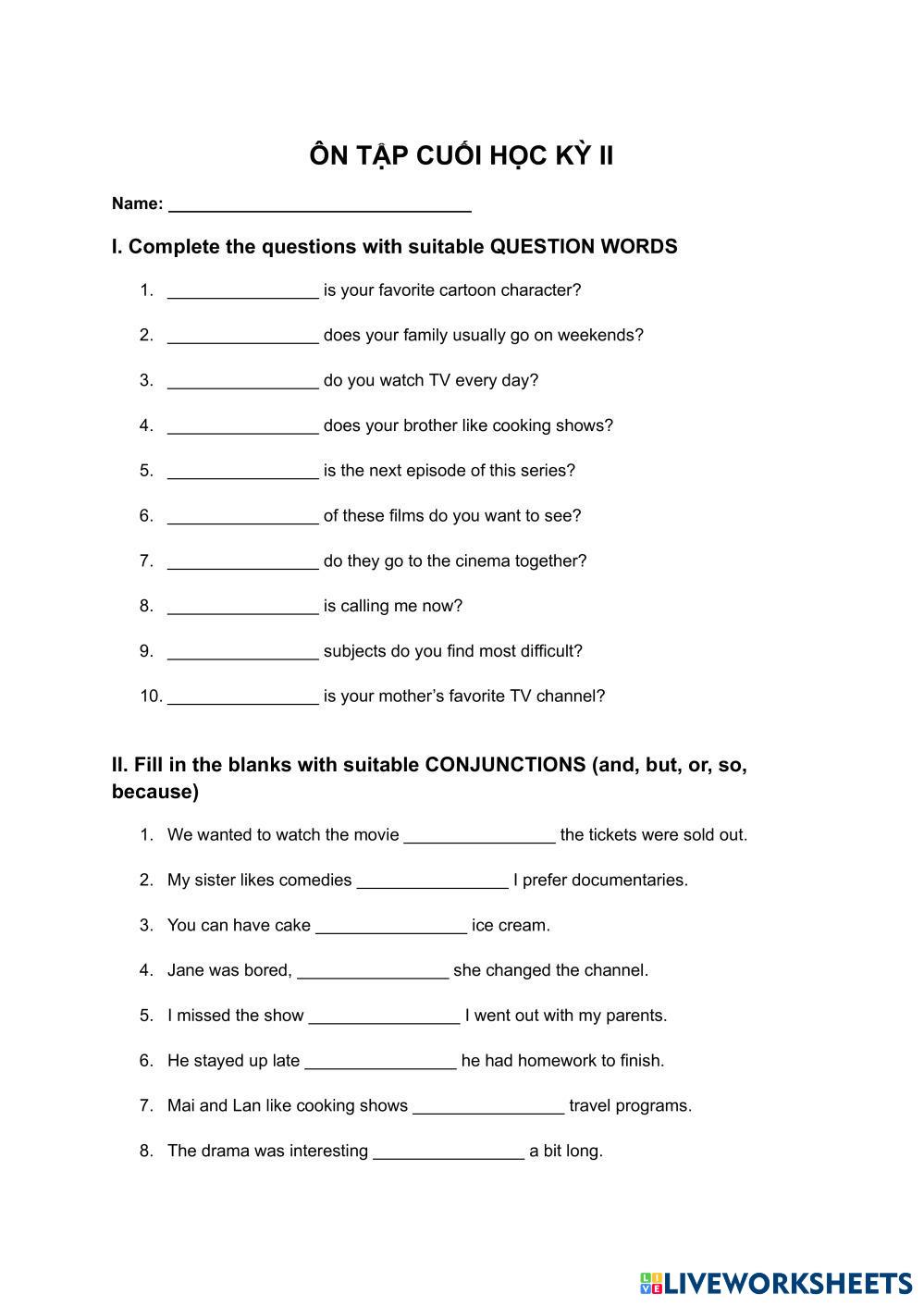 ÔN TẬP CUỐI HỌC KỲ II

Name: ________________________________

I. Complete the questions with suitable QUESTION WORDS

1. ________________ is your favorite cartoon character?

2. ________________ does your family usually go on weekends?

3. ________________ do you watch TV every day?

4. ________________ does your brother like cooking shows?

5. ________________ is the next episode of this series?

6. ________________ of these films do you want to see?

7. ________________ do they go to the cinema together?

8. ________________ is calling me now?

9. ________________ subjects do you find most difficult?

10. ________________ is your mother's favorite TV channel?

II. Fill in the blanks with suitable CONJUNCTIONS (and, but, or, so, because)

1. We wanted to watch the movie ________________ the tickets were sold out.

2. My sister likes comedies ________________ I prefer documentaries.

3. You can have cake ________________ ice cream.

4. Jane was bored, ________________ she changed the channel.

5. I missed the show ________________ I went out with my parents.

6. He stayed up late ________________ he had homework to finish.

7. Mai and Lan like cooking shows ________________ travel programs.

8. The drama was interesting ________________ a bit long.

LIVEWORKSHEETS